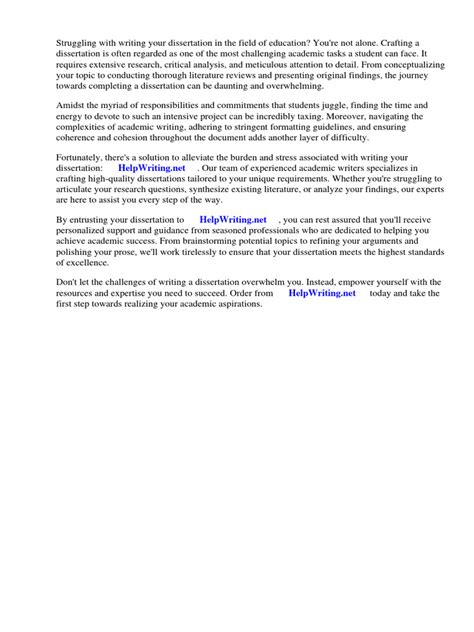 Struggling with writing your dissertation in the field of education? You're not alone. Crafting a dissertation is often regarded as one of the most challenging academic tasks a student can face. It requires extensive research, critical analysis, and meticulous attention to detail. From conceptualizing your topic to conducting thorough literature reviews and presenting original findings, the journey towards completing a dissertation can be daunting and overwhelming.

Amidst the myriad of responsibilities and commitments that students juggle, finding the time and energy to devote to such an intensive project can be incredibly taxing. Moreover, navigating the complexities of academic writing, adhering to stringent formatting guidelines, and ensuring coherence and cohesion throughout the document adds another layer of difficulty.

Fortunately, there's a solution to alleviate the burden and stress associated with writing your dissertation: HelpWriting.net . Our team of experienced academic writers specializes in crafting high-quality dissertations tailored to your unique requirements. Whether you're struggling to articulate your research questions, synthesize existing literature, or analyze your findings, our experts are here to assist you every step of the way.

By entrusting your dissertation to HelpWriting.net , you can rest assured that you'll receive personalized support and guidance from seasoned professionals who are dedicated to helping you achieve academic success. From brainstorming potential topics to refining your arguments and polishing your prose, we'll work tirelessly to ensure that your dissertation meets the highest standards of excellence.

Don't let the challenges of writing a dissertation overwhelm you. Instead, empower yourself with the resources and expertise you need to succeed. Order from HelpWriting.net today and take the first step towards realizing your academic aspirations.